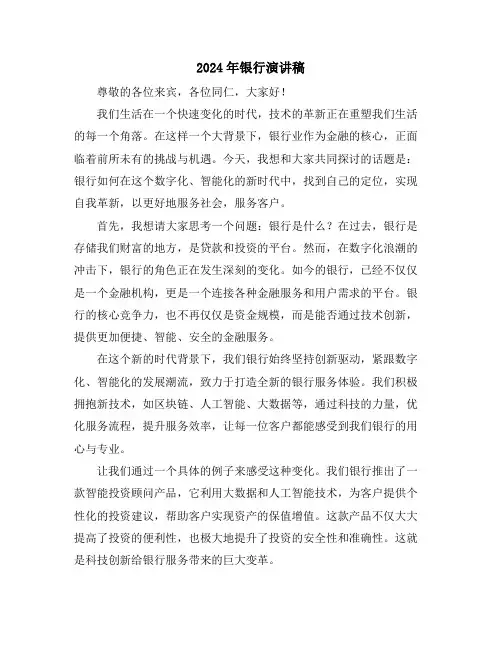 2024年银行演讲稿

尊敬的各位来宾，各位同仁，大家好！

我们生活在一个快速变化的时代，技术的革新正在重塑我们生活的每一个角落。在这样一个大背景下，银行业作为金融的核心，正面临着前所未有的挑战与机遇。今天，我想和大家共同探讨的话题是：银行如何在这个数字化、智能化的新时代中，找到自己的定位，实现自我革新，以更好地服务社会，服务客户。

首先，我想请大家思考一个问题：银行是什么？在过去，银行是存储我们财富的地方，是贷款和投资的平台。然而，在数字化浪潮的冲击下，银行的角色正在发生深刻的变化。如今的银行，已经不仅仅是一个金融机构，更是一个连接各种金融服务和用户需求的平台。银行的核心竞争力，也不再仅仅是资金规模，而是能否通过技术创新，提供更加便捷、智能、安全的金融服务。

在这个新的时代背景下，我们银行始终坚持创新驱动，紧跟数字化、智能化的发展潮流，致力于打造全新的银行服务体验。我们积极拥抱新技术，如区块链、人工智能、大数据等，通过科技的力量，优化服务流程，提升服务效率，让每一位客户都能感受到我们银行的用心与专业。

让我们通过一个具体的例子来感受这种变化。我们银行推出了一款智能投资顾问产品，它利用大数据和人工智能技术，为客户提供个性化的投资建议，帮助客户实现资产的保值增值。这款产品不仅大大提高了投资的便利性，也极大地提升了投资的安全性和准确性。这就是科技创新给银行服务带来的巨大变革。